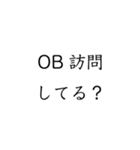 OB 訪問
してる？